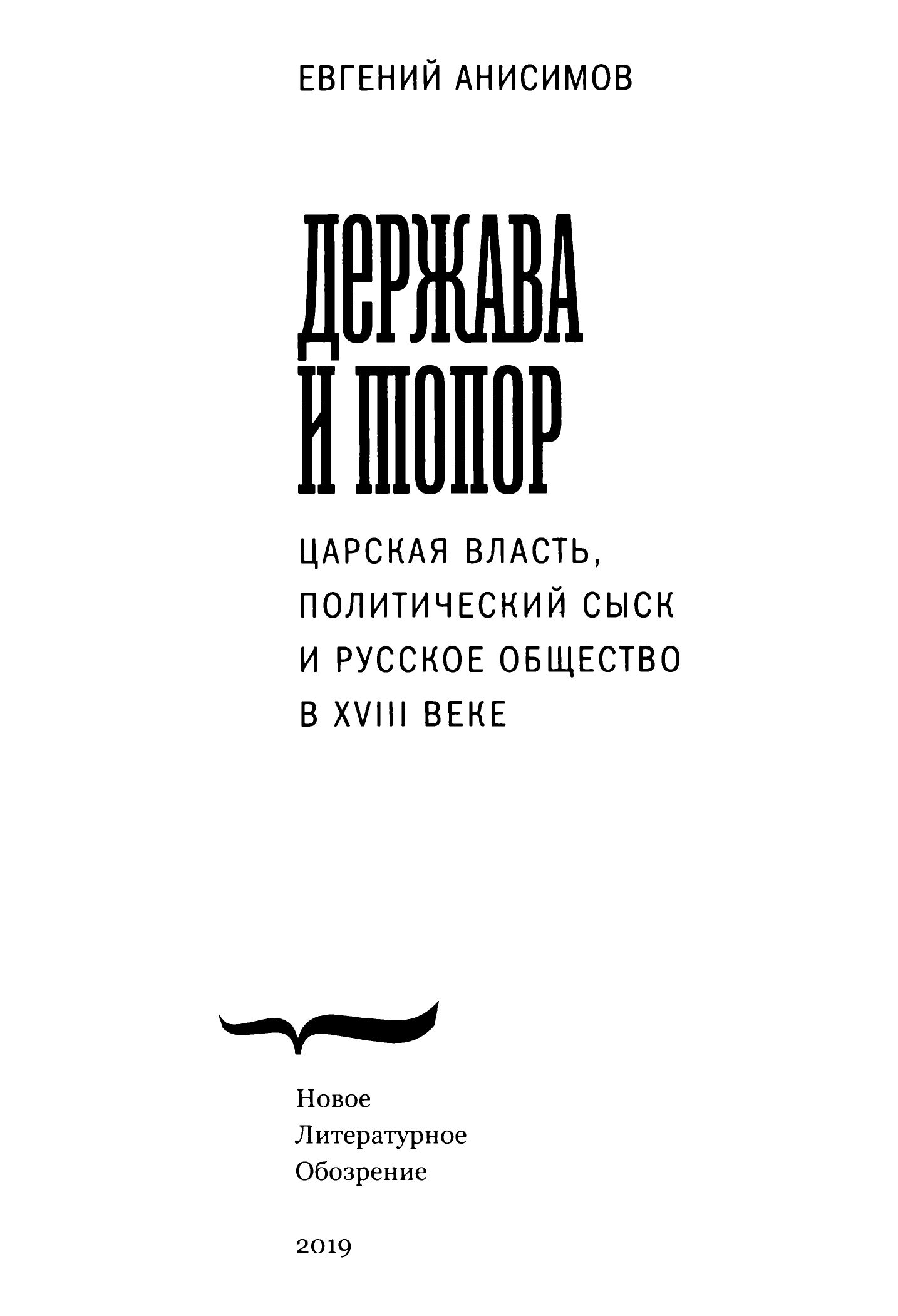 ЕВГЕНИЙ АНИСИМОВ

ДЕРЖАВА
И ТОПОР

ЦАРСКАЯ ВЛАСТЬ,
ПОЛИТИЧЕСКИЙ СЫСК
И РУССКОЕ ОБЩЕСТВО
В XVIII ВЕКЕ

Новое
Литературное
Обозрение

2019